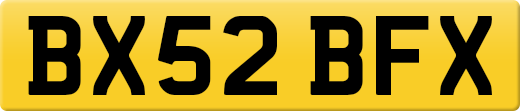 BX52 BFX